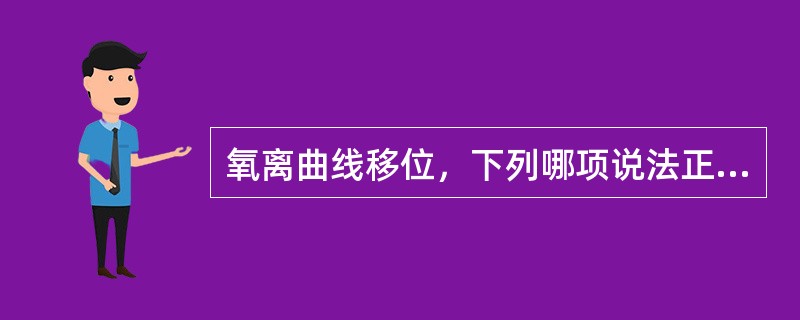 氧离曲线移位，下列哪项说法正...